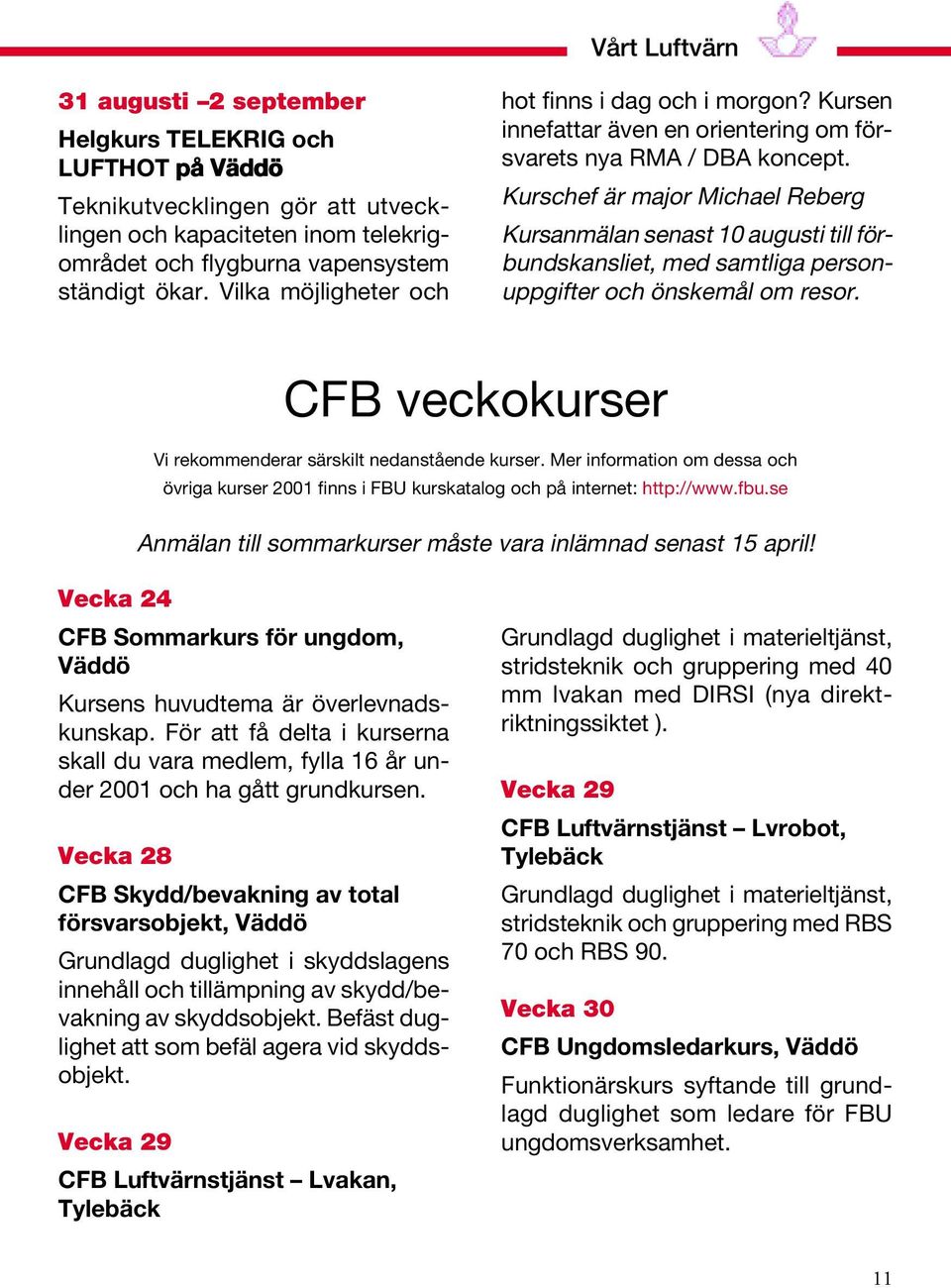 Vårt Luftvärn

31 augusti –2 september

Helgkurs TELEKRIG och LUFTHOT på Väddö

Teknikutvecklingen gör att utvecklingen och kapaciteten inom telekrigområdet och flygburna vapensystem ständigt ökar. Vilka möjligheter och hot finns i dag och i morgon? Kursen innefattar även en orientering om försvarets nya RMA / DBA koncept.

Kurschef är major Michael Reberg

Kursanmälan senast 10 augusti till förbundskansliet, med samtliga personuppgifter och önskemål om resor.

CFB veckokurser

Vi rekommenderar särskilt nedanstående kurser. Mer information om dessa och övriga kurser 2001 finns i FBU kurskatalog och på internet: http://www.fbu.se

Anmälan till sommarkurser måste vara inlämnad senast 15 april!

Vecka 24

CFB Sommarkurs för ungdom, Väddö

Kursens huvudtema är överlevnadskunskap. För att få delta i kurserna skall du vara medlem, fylla 16 år under 2001 och ha gått grundkursen.

Vecka 28

CFB Skydd/bevakning av total försvarsobjekt, Väddö

Grundlagd duglighet i skyddslagens innehåll och tillämpning av skydd/bevakning av skyddsobjekt. Befäst duglighet att som befäl agera vid skyddsobjekt.

Vecka 29

CFB Luftvärnstjänst – Lvakan, Tylebäck

Grundlagd duglighet i materieltjänst, stridsteknik och gruppering med 40 mm lvakan med DIRSI (nya direktriktningssiktet ).

Vecka 29

CFB Luftvärnstjänst – Lvrobot, Tylebäck

Grundlagd duglighet i materieltjänst, stridsteknik och gruppering med RBS 70 och RBS 90.

Vecka 30

CFB Ungdomsledarkurs, Väddö

Funktionärskurs syftande till grundlagd duglighet som ledare för FBU ungdomsverksamhet.

11